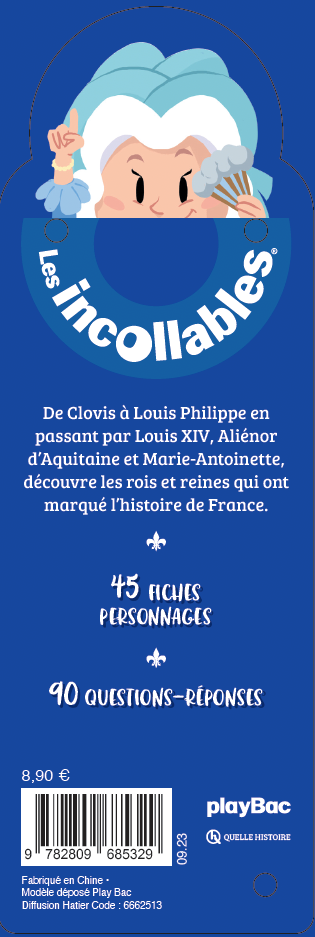 Les incollables®

De Clovis à Louis Philippe en passant par Louis XIV, Aliénor d'Aquitaine et Marie-Antoinette, découvre les rois et reines qui ont marqué l'histoire de France.

45 FICHES PERSONNAGES

90 QUESTIONS-RÉPONSES

8,90 €

9 782809 685329

09.23

playBac

QUELLE HISTOIRE

Fabriqué en Chine -
Modèle déposé Play Bac
Diffusion Hatier Code : 6662513